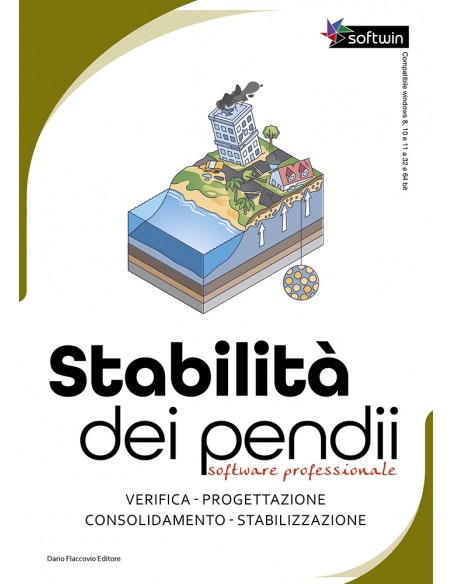 softwin

Compatibile windows 8, 10 e 11 a 32 e 64 bit

Stabilità
dei pendii
software professionale

VERIFICA - PROGETTAZIONE
CONSOLIDAMENTO - STABILIZZAZIONE

Dario Flaccovio Editore